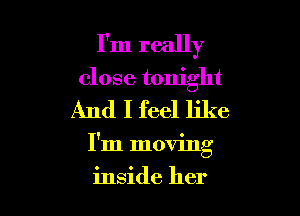 I'm really close tonight
And I feel like I'm moving inside her